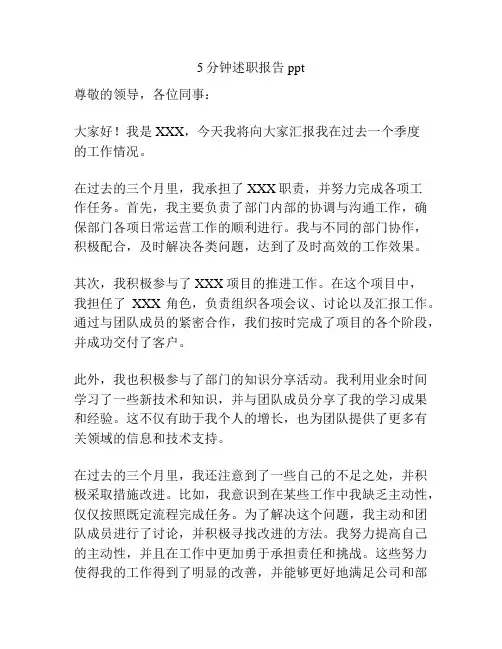 5 分钟述职报告 ppt

尊敬的领导，各位同事：

大家好！我是 XXX，今天我将向大家汇报我在过去一个季度的工作情况。

在过去的三个月里，我承担了 XXX 职责，并努力完成各项工作任务。首先，我主要负责了部门内部的协调与沟通工作，确保部门各项日常运营工作的顺利进行。我与不同的部门协作，积极配合，及时解决各类问题，达到了及时高效的工作效果。

其次，我积极参与了 XXX 项目的推进工作。在这个项目中，我担任了 XXX 角色，负责组织各项会议、讨论以及汇报工作。通过与团队成员的紧密合作，我们按时完成了项目的各个阶段，并成功交付了客户。

此外，我也积极参与了部门的知识分享活动。我利用业余时间学习了一些新技术和知识，并与团队成员分享了我的学习成果和经验。这不仅有助于我个人的增长，也为团队提供了更多有关领域的信息和技术支持。

在过去的三个月里，我还注意到了一些自己的不足之处，并积极采取措施改进。比如，我意识到在某些工作中我缺乏主动性，仅仅按照既定流程完成任务。为了解决这个问题，我主动和团队成员进行了讨论，并积极寻找改进的方法。我努力提高自己的主动性，并且在工作中更加勇于承担责任和挑战。这些努力使得我的工作得到了明显的改善，并能够更好地满足公司和部